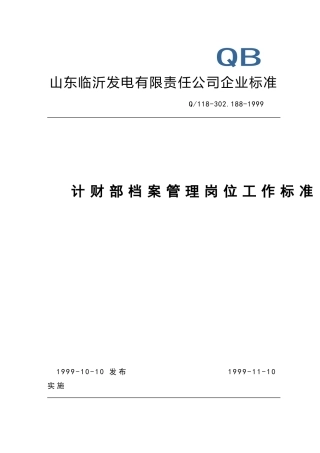 QB

山东临沂发电有限责任公司企业标准

Q/118-302.188-1999

计财部档案管理岗位工作标准

1999-10-10 发布 1999-11-10

实施